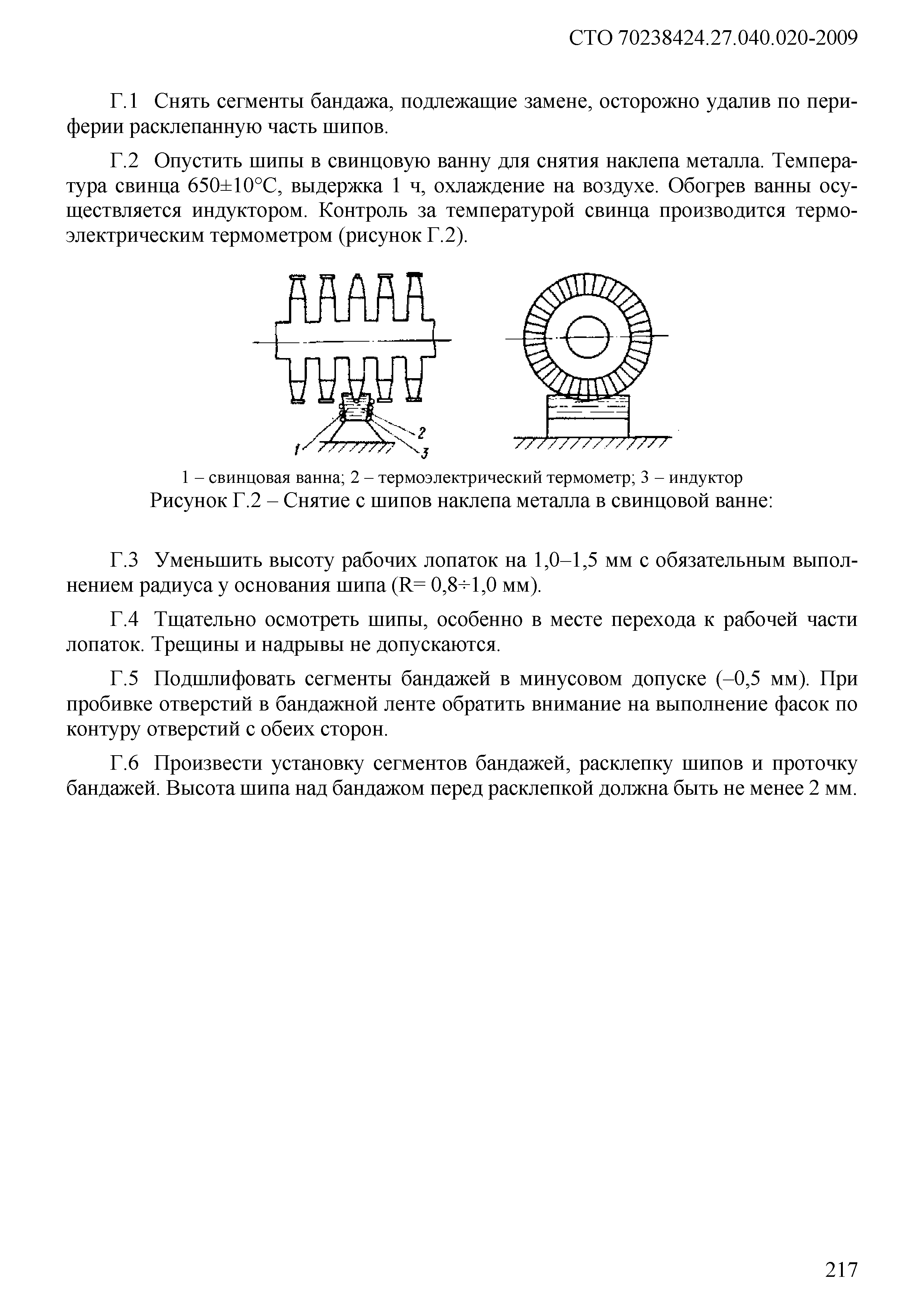 СТО 70238424.27.040.020-2009

Г.1 Снять сегменты бандажа, подлежащие замене, осторожно удалив по периферии расклепанную часть шипов.

Г.2 Опустить шипы в свинцовую ванну для снятия наклепа металла. Температура свинца 650±10°С, выдержка 1 ч, охлаждение на воздухе. Обогрев ванны осуществляется индуктором. Контроль за температурой свинца производится термоэлектрическим термометром (рисунок Г.2).

1
2
3

1 – свинцовая ванна; 2 – термоэлектрический термометр; 3 – индуктор
Рисунок Г.2 – Снятие с шипов наклепа металла в свинцовой ванне:

Г.3 Уменьшить высоту рабочих лопаток на 1,0–1,5 мм с обязательным выполнением радиуса у основания шипа (R= 0,8÷1,0 мм).

Г.4 Тщательно осмотреть шипы, особенно в месте перехода к рабочей части лопаток. Трещины и надрывы не допускаются.

Г.5 Подшлифовать сегменты бандажей в минусовом допуске (–0,5 мм). При пробивке отверстий в бандажной ленте обратить внимание на выполнение фасок по контуру отверстий с обеих сторон.

Г.6 Произвести установку сегментов бандажей, расклепку шипов и проточку бандажей. Высота шипа над бандажом перед расклепкой должна быть не менее 2 мм.

217